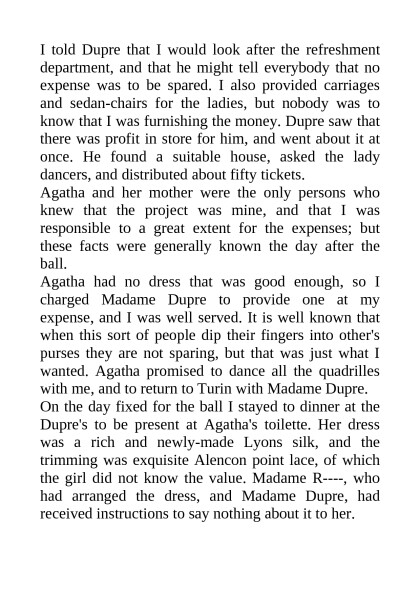 I told Dupre that I would look after the refreshment department, and that he might tell everybody that no expense was to be spared. I also provided carriages and sedan-chairs for the ladies, but nobody was to know that I was furnishing the money. Dupre saw that there was profit in store for him, and went about it at once. He found a suitable house, asked the lady dancers, and distributed about fifty tickets.
Agatha and her mother were the only persons who knew that the project was mine, and that I was responsible to a great extent for the expenses; but these facts were generally known the day after the ball.
Agatha had no dress that was good enough, so I charged Madame Dupre to provide one at my expense, and I was well served. It is well known that when this sort of people dip their fingers into other's purses they are not sparing, but that was just what I wanted. Agatha promised to dance all the quadrilles with me, and to return to Turin with Madame Dupre.
On the day fixed for the ball I stayed to dinner at the Dupre's to be present at Agatha's toilette. Her dress was a rich and newly-made Lyons silk, and the trimming was exquisite Alencon point lace, of which the girl did not know the value. Madame R----, who had arranged the dress, and Madame Dupre, had received instructions to say nothing about it to her.